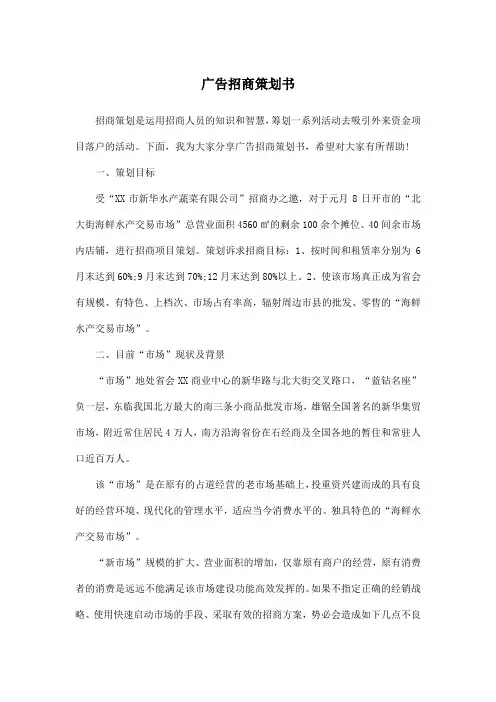 广告招商策划书

招商策划是运用招商人员的知识和智慧，筹划一系列活动去吸引外来资金项目落户的活动。下面，我为大家分享广告招商策划书，希望对大家有所帮助!

一、策划目标

受“XX市新华水产蔬菜有限公司”招商办之邀，对于元月8日开市的“北大街海鲜水产交易市场”总营业面积4560㎡的剩余100余个摊位、40间余市场内店铺，进行招商项目策划。策划诉求招商目标：1、按时间和租赁率分别为6月末达到60%;9月末达到70%;12月末达到80%以上。2、使该市场真正成为省会有规模、有特色、上档次、市场占有率高，辐射周边市县的批发、零售的“海鲜水产交易市场”。

二、目前“市场”现状及背景

“市场”地处省会XX商业中心的新华路与北大街交叉路口，“蓝钻名座”负一层，东临我国北方最大的南三条小商品批发市场，雄锯全国著名的新华集贸市场，附近常住居民4万人，南方沿海省份在石经商及全国各地的暂住和常驻人口近百万人。

该“市场”是在原有的占道经营的老市场基础上，投重资兴建而成的具有良好的经营环境、现代化的管理水平，适应当今消费水平的。独具特色的“海鲜水产交易市场”。

“新市场”规模的扩大、营业面积的增加，仅靠原有商户的经营，原有消费者的消费是远远不能满足该市场建设功能高效发挥的。如果不指定正确的经销战略、使用快速启动市场的手段、采取有效的招商方案，势必会造成如下几点不良